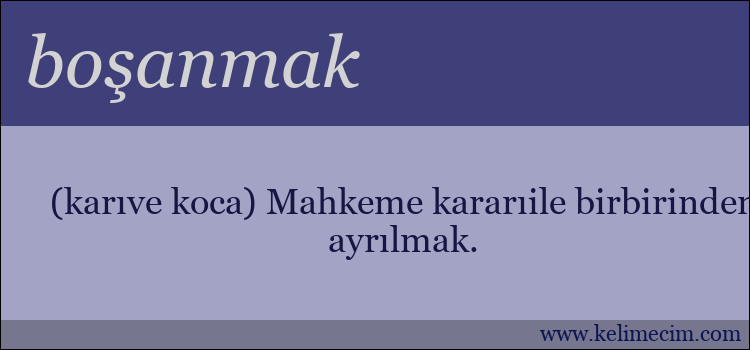 boşanmak

(karıve koca) Mahkeme kararıile birbirinden ayrılmak.

www.kelimecim.com